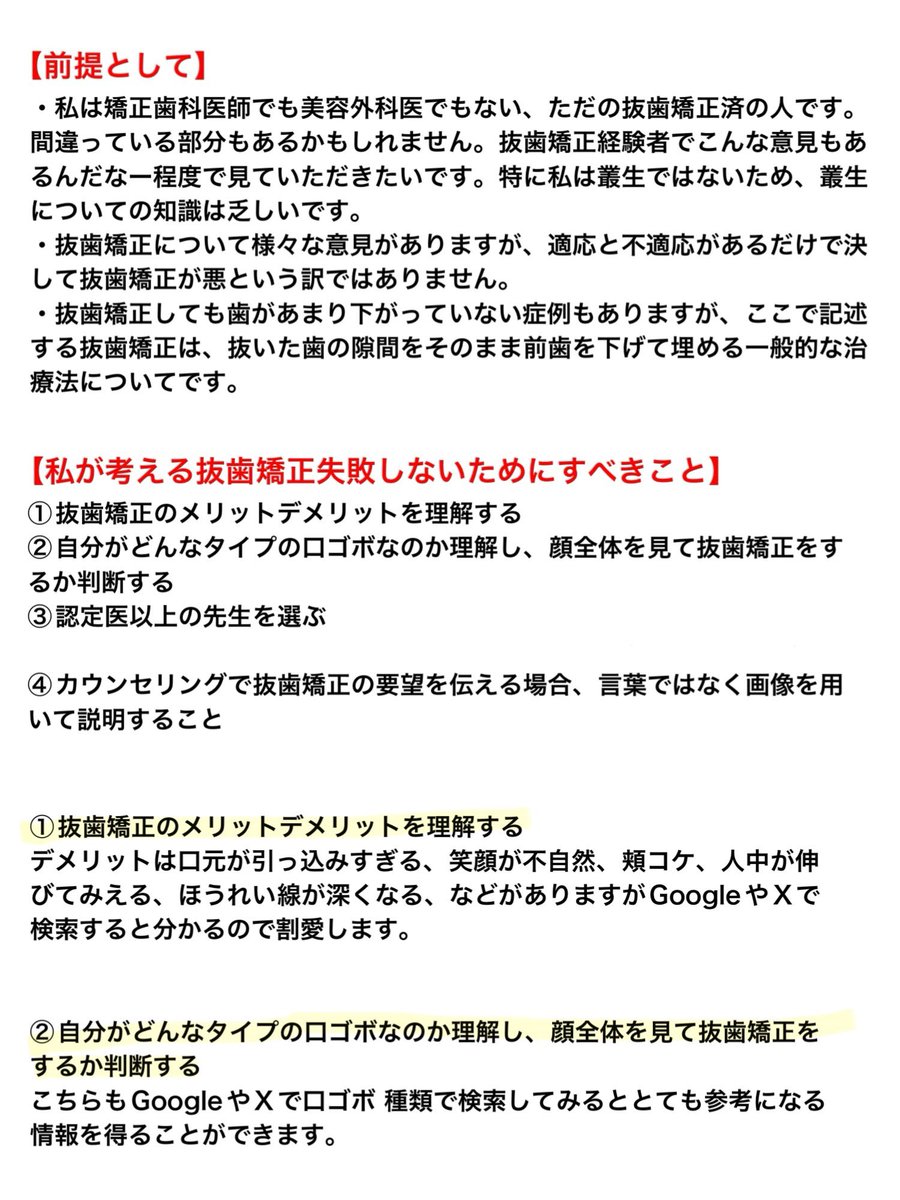 【前提として】
・私は矯正歯科医師でも美容外科医でもない、ただの抜歯矯正済の人です。間違っている部分もあるかもしれません。抜歯矯正経験者でこんな意見もあるんだなー程度で見ていただきたいです。特に私は叢生ではないため、叢生についての知識は乏しいです。
・抜歯矯正について様々な意見がありますが、適応と不適応があるだけで決して抜歯矯正が悪という訳ではありません。
・抜歯矯正しても歯があまり下がっていない症例もありますが、ここで記述する抜歯矯正は、抜いた歯の隙間をそのまま前歯を下げて埋める一般的な治療法についてです。

【私が考える抜歯矯正失敗しないためにすべきこと】
①抜歯矯正のメリットデメリットを理解する
②自分がどんなタイプの口ゴボなのか理解し、顔全体を見て抜歯矯正をするか判断する
③認定医以上の先生を選ぶ

④カウンセリングで抜歯矯正の要望を伝える場合、言葉ではなく画像を用いて説明すること

①抜歯矯正のメリットデメリットを理解する
デメリットは口元が引っ込みすぎる、笑顔が不自然、頬コケ、人中が伸びてみえる、ほうれい線が深くなる、などがありますがGoogleやXで検索すると分かるので割愛します。

②自分がどんなタイプの口ゴボなのか理解し、顔全体を見て抜歯矯正をするか判断する
こちらもGoogleやXで口ゴボ 種類で検索してみるととても参考になる情報を得ることができます。